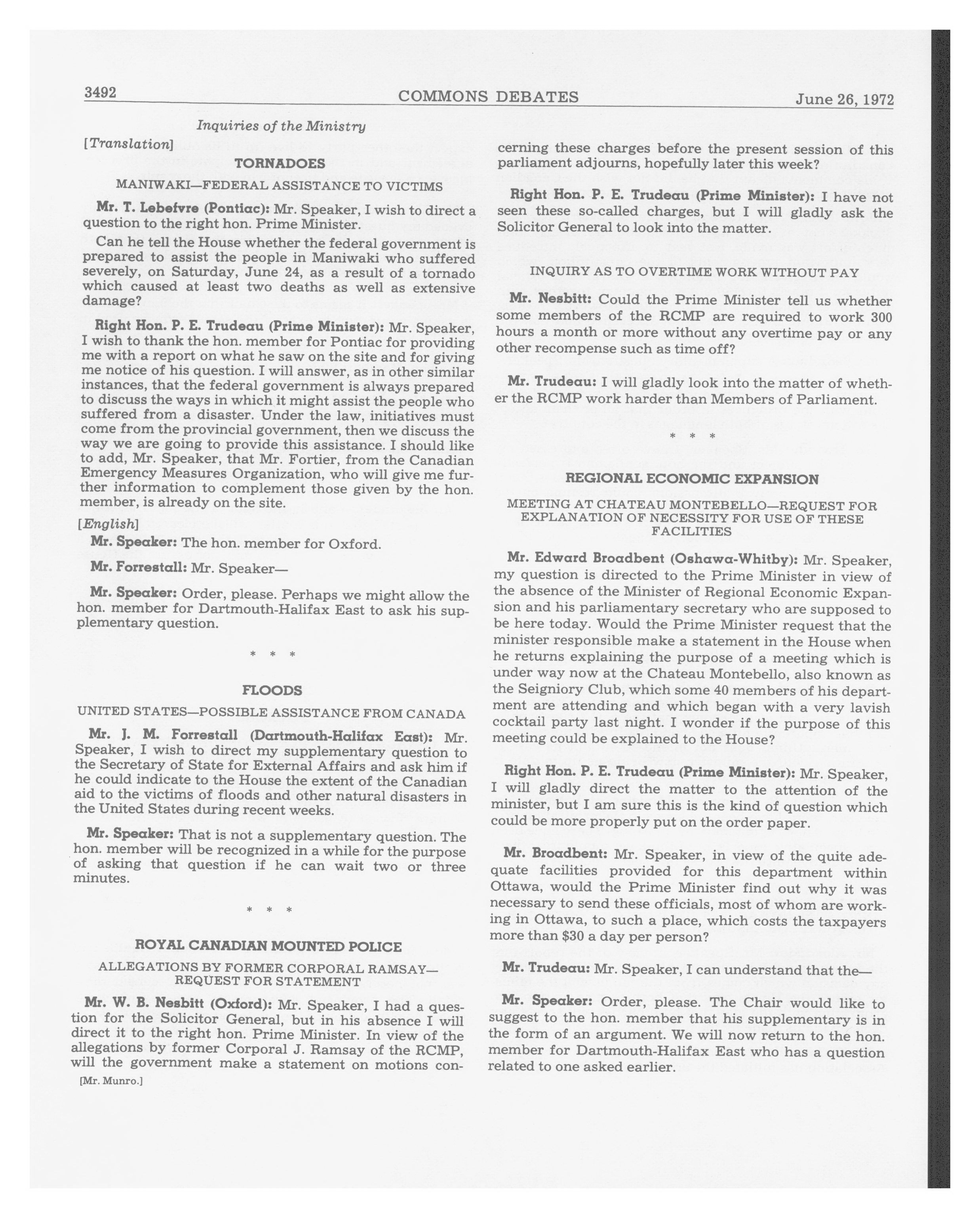 3492 COMMONS DEBATES June 26, 1972

Inquiries of the Ministry

[Translation]

TORNADOES

MANIWAKI—FEDERAL ASSISTANCE TO VICTIMS

Mr. T. Lebefvre (Pontiac): Mr. Speaker, I wish to direct a question to the right hon. Prime Minister.

Can he tell the House whether the federal government is prepared to assist the people in Maniwaki who suffered severely, on Saturday, June 24, as a result of a tornado which caused at least two deaths as well as extensive damage?

Right Hon. P. E. Trudeau (Prime Minister): Mr. Speaker, I wish to thank the hon. member for Pontiac for providing me with a report on what he saw on the site and for giving me notice of his question. I will answer, as in other similar instances, that the federal government is always prepared to discuss the ways in which it might assist the people who suffered from a disaster. Under the law, initiatives must come from the provincial government, then we discuss the way we are going to provide this assistance. I should like to add, Mr. Speaker, that Mr. Fortier, from the Canadian Emergency Measures Organization, who will give me further information to complement those given by the hon. member, is already on the site.

[English]

Mr. Speaker: The hon. member for Oxford.

Mr. Forrestall: Mr. Speaker—

Mr. Speaker: Order, please. Perhaps we might allow the hon. member for Dartmouth-Halifax East to ask his supplementary question.

* * *

FLOODS

UNITED STATES—POSSIBLE ASSISTANCE FROM CANADA

Mr. J. M. Forrestall (Dartmouth-Halifax East): Mr. Speaker, I wish to direct my supplementary question to the Secretary of State for External Affairs and ask him if he could indicate to the House the extent of the Canadian aid to the victims of floods and other natural disasters in the United States during recent weeks.

Mr. Speaker: That is not a supplementary question. The hon. member will be recognized in a while for the purpose of asking that question if he can wait two or three minutes.

* * *

ROYAL CANADIAN MOUNTED POLICE

ALLEGATIONS BY FORMER CORPORAL RAMSAY—REQUEST FOR STATEMENT

Mr. W. B. Nesbitt (Oxford): Mr. Speaker, I had a question for the Solicitor General, but in his absence I will direct it to the right hon. Prime Minister. In view of the allegations by former Corporal J. Ramsay of the RCMP, will the government make a statement on motions concerning these charges before the present session of this parliament adjourns, hopefully later this week?

[Mr. Munro.]

Right Hon. P. E. Trudeau (Prime Minister): I have not seen these so-called charges, but I will gladly ask the Solicitor General to look into the matter.

INQUIRY AS TO OVERTIME WORK WITHOUT PAY

Mr. Nesbitt: Could the Prime Minister tell us whether some members of the RCMP are required to work 300 hours a month or more without any overtime pay or any other recompense such as time off?

Mr. Trudeau: I will gladly look into the matter of whether the RCMP work harder than Members of Parliament.

* * *

REGIONAL ECONOMIC EXPANSION

MEETING AT CHATEAU MONTEBELLO—REQUEST FOR EXPLANATION OF NECESSITY FOR USE OF THESE FACILITIES

Mr. Edward Broadbent (Oshawa-Whitby): Mr. Speaker, my question is directed to the Prime Minister in view of the absence of the Minister of Regional Economic Expansion and his parliamentary secretary who are supposed to be here today. Would the Prime Minister request that the minister responsible make a statement in the House when he returns explaining the purpose of a meeting which is under way now at the Chateau Montebello, also known as the Seigniory Club, which some 40 members of his department are attending and which began with a very lavish cocktail party last night. I wonder if the purpose of this meeting could be explained to the House?

Right Hon. P. E. Trudeau (Prime Minister): Mr. Speaker, I will gladly direct the matter to the attention of the minister, but I am sure this is the kind of question which could be more properly put on the order paper.

Mr. Broadbent: Mr. Speaker, in view of the quite adequate facilities provided for this department within Ottawa, would the Prime Minister find out why it was necessary to send these officials, most of whom are working in Ottawa, to such a place, which costs the taxpayers more than $30 a day per person?

Mr. Trudeau: Mr. Speaker, I can understand that the—

Mr. Speaker: Order, please. The Chair would like to suggest to the hon. member that his supplementary is in the form of an argument. We will now return to the hon. member for Dartmouth-Halifax East who has a question related to one asked earlier.